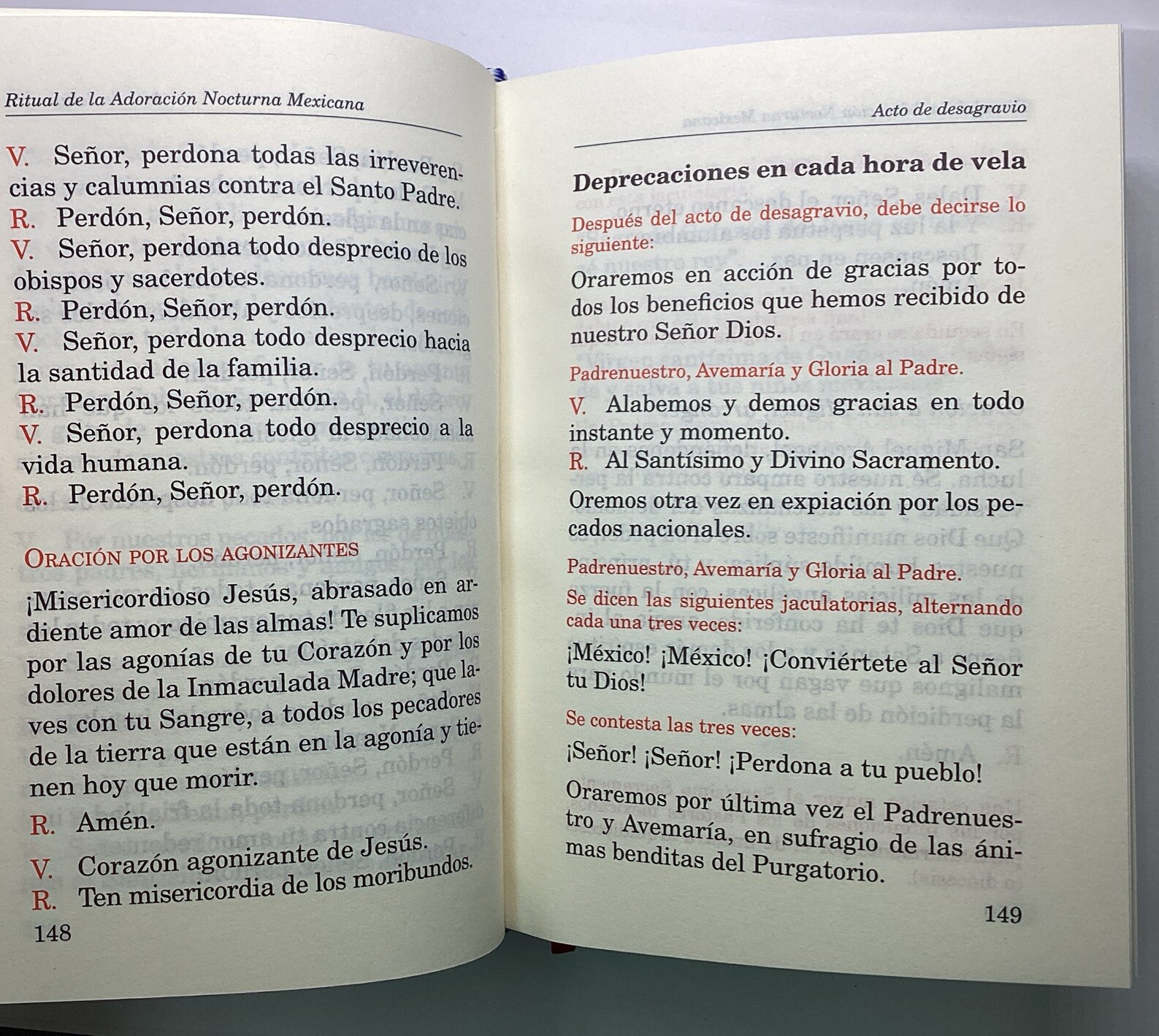 Ritual de la Adoración Nocturna Mexicana

V. Señor, perdona todas las irreverencias y calumnias contra el Santo Padre.
R. Perdón, Señor, perdón.
V. Señor, perdona todo desprecio de los obispos y sacerdotes.
R. Perdón, Señor, perdón.
V. Señor, perdona todo desprecio hacia la santidad de la familia.
R. Perdón, Señor, perdón.
V. Señor, perdona todo desprecio a la vida humana.
R. Perdón, Señor, perdón.

ORACIÓN POR LOS AGONIZANTES

¡Misericordioso Jesús, abrasado en ardiente amor de las almas! Te suplicamos por las agonías de tu Corazón y por los dolores de la Inmaculada Madre; que laves con tu Sangre, a todos los pecadores de la tierra que están en la agonía y tienen hoy que morir.
R. Amén.
V. Corazón agonizante de Jesús.
R. Ten misericordia de los moribundos.

148

Acto de desagravio

Deprecaciones en cada hora de vela

Después del acto de desagravio, debe decirse lo siguiente:

Oraremos en acción de gracias por todos los beneficios que hemos recibido de nuestro Señor Dios.

Padrenuestro, Avemaría y Gloria al Padre.

V. Alabemos y demos gracias en todo instante y momento.
R. Al Santísimo y Divino Sacramento.

Oremos otra vez en expiación por los pecados nacionales.

Padrenuestro, Avemaría y Gloria al Padre.

Se dicen las siguientes jaculatorias, alternando cada una tres veces:

¡México! ¡México! ¡Conviértete al Señor tu Dios!

Se contesta las tres veces:

¡Señor! ¡Señor! ¡Perdona a tu pueblo!

Oraremos por última vez el Padrenuestro y Avemaría, en sufragio de las ánimas benditas del Purgatorio.

149